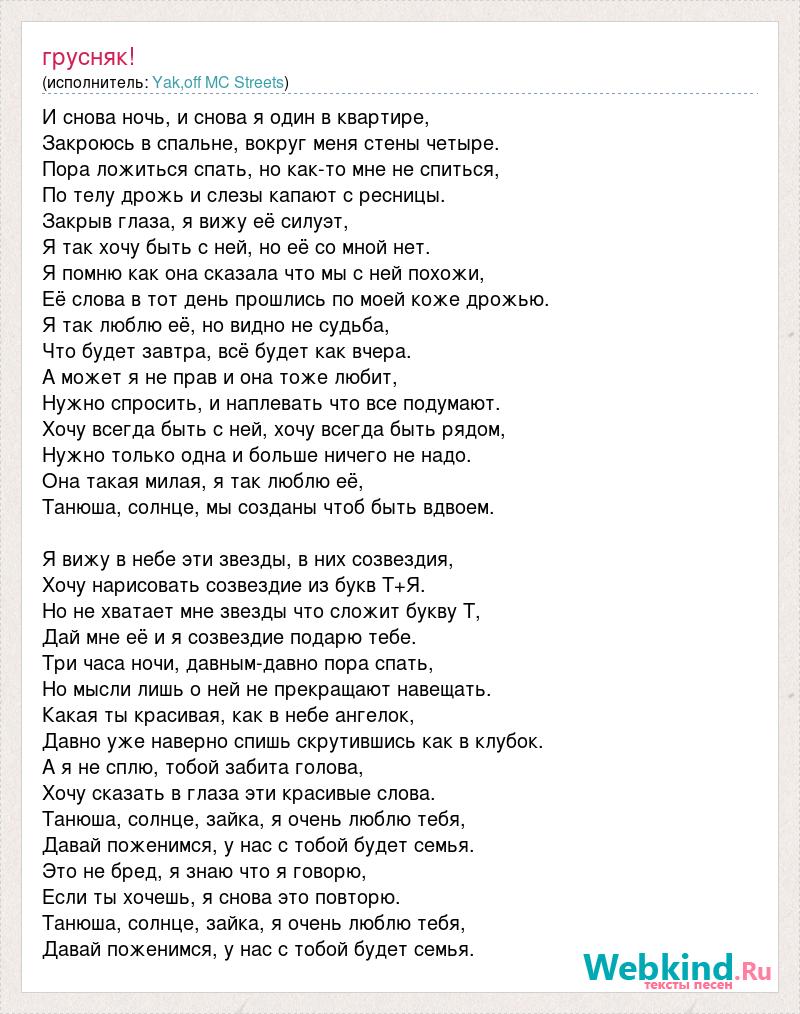 грусняк!
(исполнитель: Yak,off MC Streets)

И снова ночь, и снова я один в квартире,
Закроюсь в спальне, вокруг меня стены четыре.
Пора ложиться спать, но как-то мне не спиться,
По телу дрожь и слезы капают с ресницы.
Закрыв глаза, я вижу её силуэт,
Я так хочу быть с ней, но её со мной нет.
Я помню как она сказала что мы с ней похожи,
Её слова в тот день прошлись по моей коже дрожью.
Я так люблю её, но видно не судьба,
Что будет завтра, всё будет как вчера.
А может я не прав и она тоже любит,
Нужно спросить, и наплевать что все подумают.
Хочу всегда быть с ней, хочу всегда быть рядом,
Нужно только одна и больше ничего не надо.
Она такая милая, я так люблю её,
Танюша, солнце, мы созданы чтоб быть вдвоем.

Я вижу в небе эти звезды, в них созвездия,
Хочу нарисовать созвездие из букв Т+Я.
Но не хватает мне звезды что сложит букву Т,
Дай мне её и я созвездие подарю тебе.
Три часа ночи, давным-давно пора спать,
Но мысли лишь о ней не прекращают навещать.
Какая ты красивая, как в небе ангелок,
Давно уже наверно спишь скрутившись как в клубок.
А я не сплю, тобой забита голова,
Хочу сказать в глаза эти красивые слова.
Танюша, солнце, зайка, я очень люблю тебя,
Давай поженимся, у нас с тобой будет семья.
Это не бред, я знаю что я говорю,
Если ты хочешь, я снова это повторю.
Танюша, солнце, зайка, я очень люблю тебя,
Давай поженимся, у нас с тобой будет семья.

Webkind.Ru
тексты песен